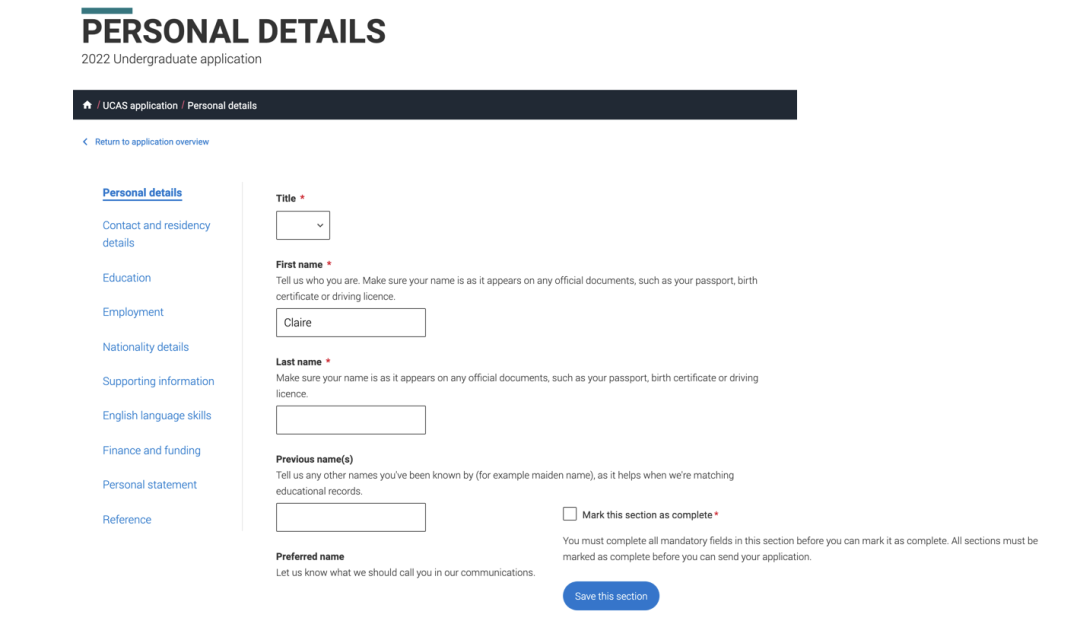 PERSONAL DETAILS
2022 Undergraduate application

/ UCAS application / Personal details

Return to application overview

Personal details

Contact and residency details

Education

Employment

Nationality details

Supporting information

English language skills

Finance and funding

Personal statement

Reference

Title *

First name *
Tell us who you are. Make sure your name is as it appears on any official documents, such as your passport, birth certificate or driving licence.

Claire

Last name *
Make sure your name is as it appears on any official documents, such as your passport, birth certificate or driving licence.

Previous name(s)
Tell us any other names you've been known by (for example maiden name), as it helps when we're matching educational records.

Preferred name
Let us know what we should call you in our communications.

Mark this section as complete *

You must complete all mandatory fields in this section before you can mark it as complete. All sections must be marked as complete before you can send your application.

Save this section